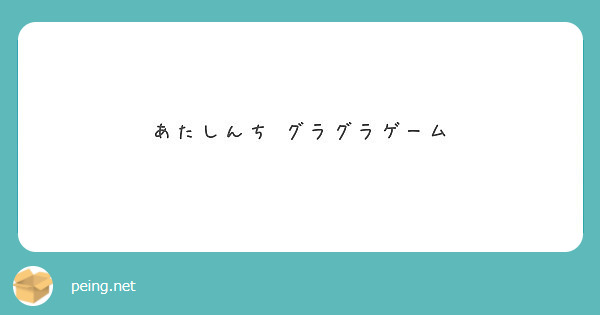 あたしんち グラグラゲーム

peing.net